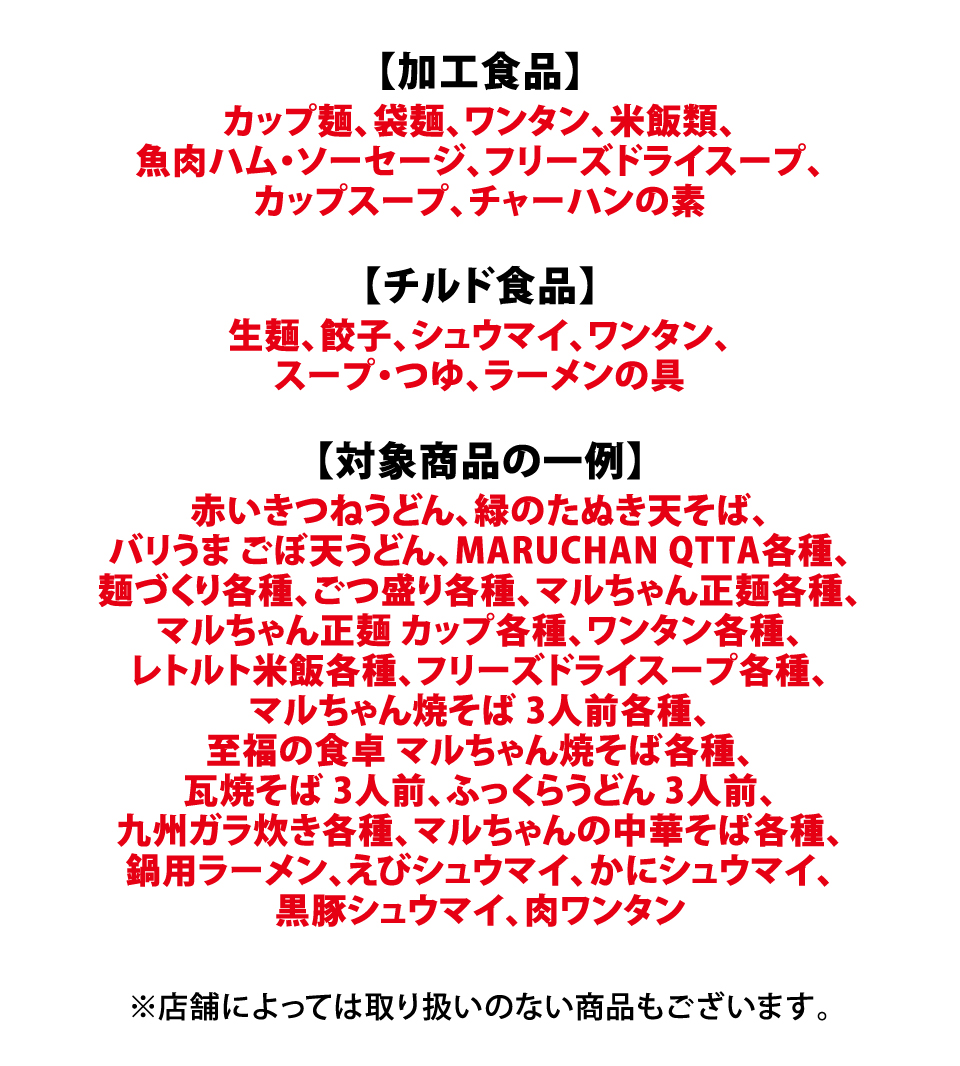 【加工食品】
カップ麺、袋麺、ワンタン、米飯類、魚肉ハム・ソーセージ、フリーズドライスープ、カップスープ、チャーハンの素

【チルド食品】
生麺、餃子、シュウマイ、ワンタン、スープ・つゆ、ラーメンの具

【対象商品の一例】
赤いきつねうどん、緑のたぬき天そば、バリうま ごぼ天うどん、MARUCHAN QTTA各種、麺づくり各種、ごつ盛り各種、マルちゃん正麺各種、マルちゃん正麺 カップ各種、ワンタン各種、レトルト米飯各種、フリーズドライスープ各種、マルちゃん焼そば 3人前各種、至福の食卓 マルちゃん焼そば各種、瓦焼そば 3人前、ふっくらうどん 3人前、九州ガラ炊き各種、マルちゃんの中華そば各種、鍋用ラーメン、えびシュウマイ、かにシュウマイ、黒豚シュウマイ、肉ワンタン

※店舗によっては取り扱いのない商品もございます。